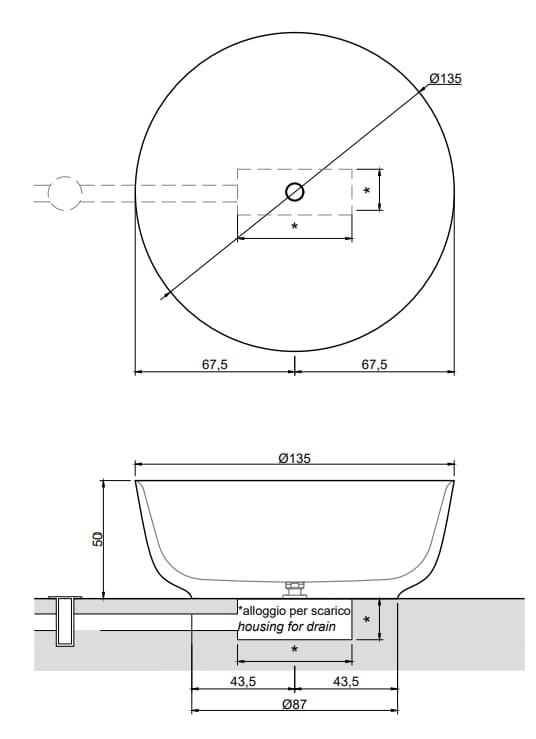 Ø135

*

*

67,5

67,5

Ø135

50

*alloggio per scarico
housing for drain

*

*

43,5

43,5

Ø87